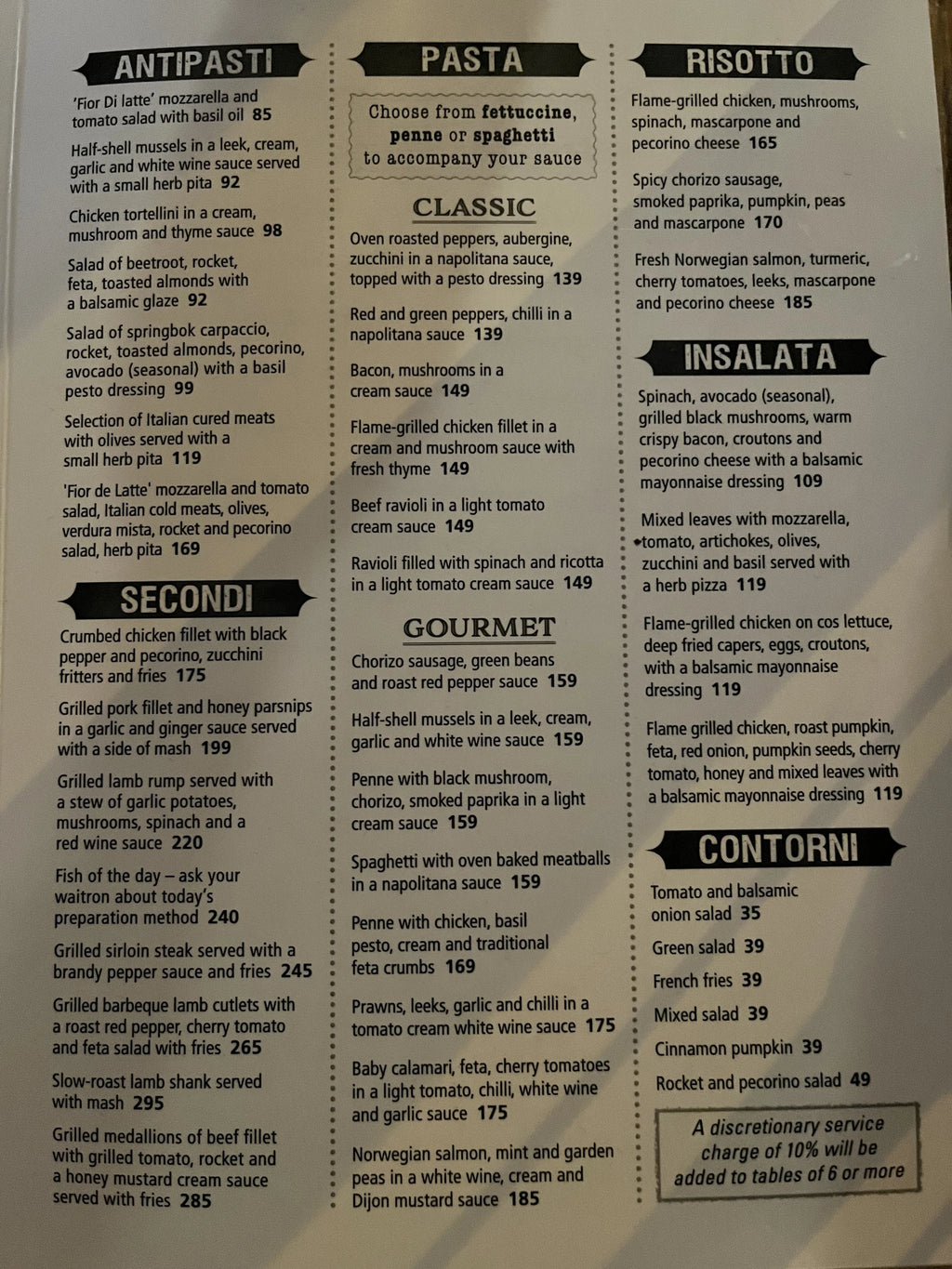 ANTIPASTI

'Fior Di latte' mozzarella and tomato salad with basil oil 85

Half-shell mussels in a leek, cream, garlic and white wine sauce served with a small herb pita 92

Chicken tortellini in a cream, mushroom and thyme sauce 98

Salad of beetroot, rocket, feta, toasted almonds with a balsamic glaze 92

Salad of springbok carpaccio, rocket, toasted almonds, pecorino, avocado (seasonal) with a basil pesto dressing 99

Selection of Italian cured meats with olives served with a small herb pita 119

'Fior de Latte' mozzarella and tomato salad, Italian cold meats, olives, verdura mista, rocket and pecorino salad, herb pita 169

SECONDI

Crumbed chicken fillet with black pepper and pecorino, zucchini fritters and fries 175

Grilled pork fillet and honey parsnips in a garlic and ginger sauce served with a side of mash 199

Grilled lamb rump served with a stew of garlic potatoes, mushrooms, spinach and a red wine sauce 220

Fish of the day – ask your waitron about today's preparation method 240

Grilled sirloin steak served with a brandy pepper sauce and fries 245

Grilled barbeque lamb cutlets with a roast red pepper, cherry tomato and feta salad with fries 265

Slow-roast lamb shank served with mash 295

Grilled medallions of beef fillet with grilled tomato, rocket and a honey mustard cream sauce served with fries 285

PASTA

Choose from fettuccine, penne or spaghetti to accompany your sauce

CLASSIC

Oven roasted peppers, aubergine, zucchini in a napolitana sauce, topped with a pesto dressing 139

Red and green peppers, chilli in a napolitana sauce 139

Bacon, mushrooms in a cream sauce 149

Flame-grilled chicken fillet in a cream and mushroom sauce with fresh thyme 149

Beef ravioli in a light tomato cream sauce 149

Ravioli filled with spinach and ricotta in a light tomato cream sauce 149

GOURMET

Chorizo sausage, green beans and roast red pepper sauce 159

Half-shell mussels in a leek, cream, garlic and white wine sauce 159

Penne with black mushroom, chorizo, smoked paprika in a light cream sauce 159

Spaghetti with oven baked meatballs in a napolitana sauce 159

Penne with chicken, basil pesto, cream and traditional feta crumbs 169

Prawns, leeks, garlic and chilli in a tomato cream white wine sauce 175

Baby calamari, feta, cherry tomatoes in a light tomato, chilli, white wine and garlic sauce 175

Norwegian salmon, mint and garden peas in a white wine, cream and Dijon mustard sauce 185

RISOTTO

Flame-grilled chicken, mushrooms, spinach, mascarpone and pecorino cheese 165

Spicy chorizo sausage, smoked paprika, pumpkin, peas and mascarpone 170

Fresh Norwegian salmon, turmeric, cherry tomatoes, leeks, mascarpone and pecorino cheese 185

INSALATA

Spinach, avocado (seasonal), grilled black mushrooms, warm crispy bacon, croutons and pecorino cheese with a balsamic mayonnaise dressing 109

Mixed leaves with mozzarella, tomato, artichokes, olives, zucchini and basil served with a herb pizza 119

Flame-grilled chicken on cos lettuce, deep fried capers, eggs, croutons, with a balsamic mayonnaise dressing 119

Flame grilled chicken, roast pumpkin, feta, red onion, pumpkin seeds, cherry tomato, honey and mixed leaves with a balsamic mayonnaise dressing 119

CONTORNI

Tomato and balsamic onion salad 35

Green salad 39

French fries 39

Mixed salad 39

Cinnamon pumpkin 39

Rocket and pecorino salad 49

A discretionary service charge of 10% will be added to tables of 6 or more